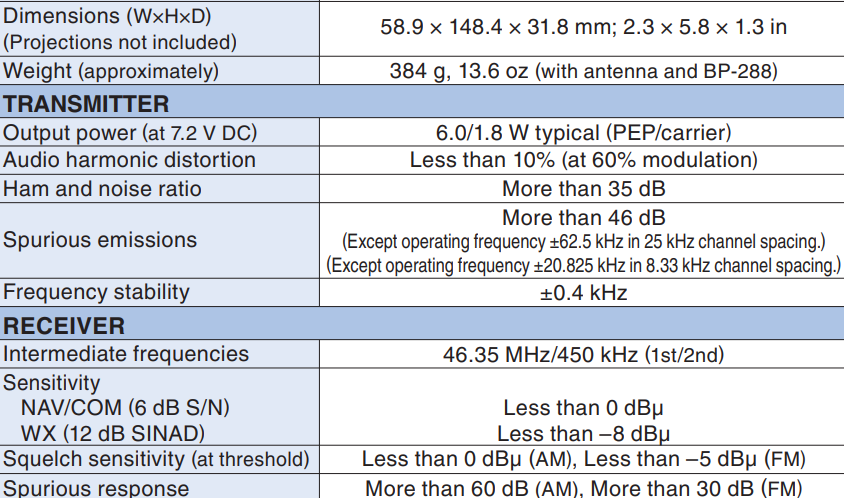 | Dimensions (W×H×D) (Projections not included) | 58.9 × 148.4 × 31.8 mm; 2.3 × 5.8 × 1.3 in |
|---|---|
| Weight (approximately) | 384 g, 13.6 oz (with antenna and BP-288) |
| **TRANSMITTER** | |
| Output power (at 7.2 V DC) | 6.0/1.8 W typical (PEP/carrier) |
| Audio harmonic distortion | Less than 10% (at 60% modulation) |
| Ham and noise ratio | More than 35 dB |
| Spurious emissions | More than 46 dB (Except operating frequency ±62.5 kHz in 25 kHz channel spacing.) (Except operating frequency ±20.825 kHz in 8.33 kHz channel spacing.) |
| Frequency stability | ±0.4 kHz |
| **RECEIVER** | |
| Intermediate frequencies | 46.35 MHz/450 kHz (1st/2nd) |
| Sensitivity NAV/COM (6 dB S/N) WX (12 dB SINAD) | Less than 0 dBμ Less than –8 dBμ |
| Squelch sensitivity (at threshold) | Less than 0 dBμ (AM), Less than –5 dBμ (FM) |
| Spurious response | More than 60 dB (AM), More than 30 dB (FM) |